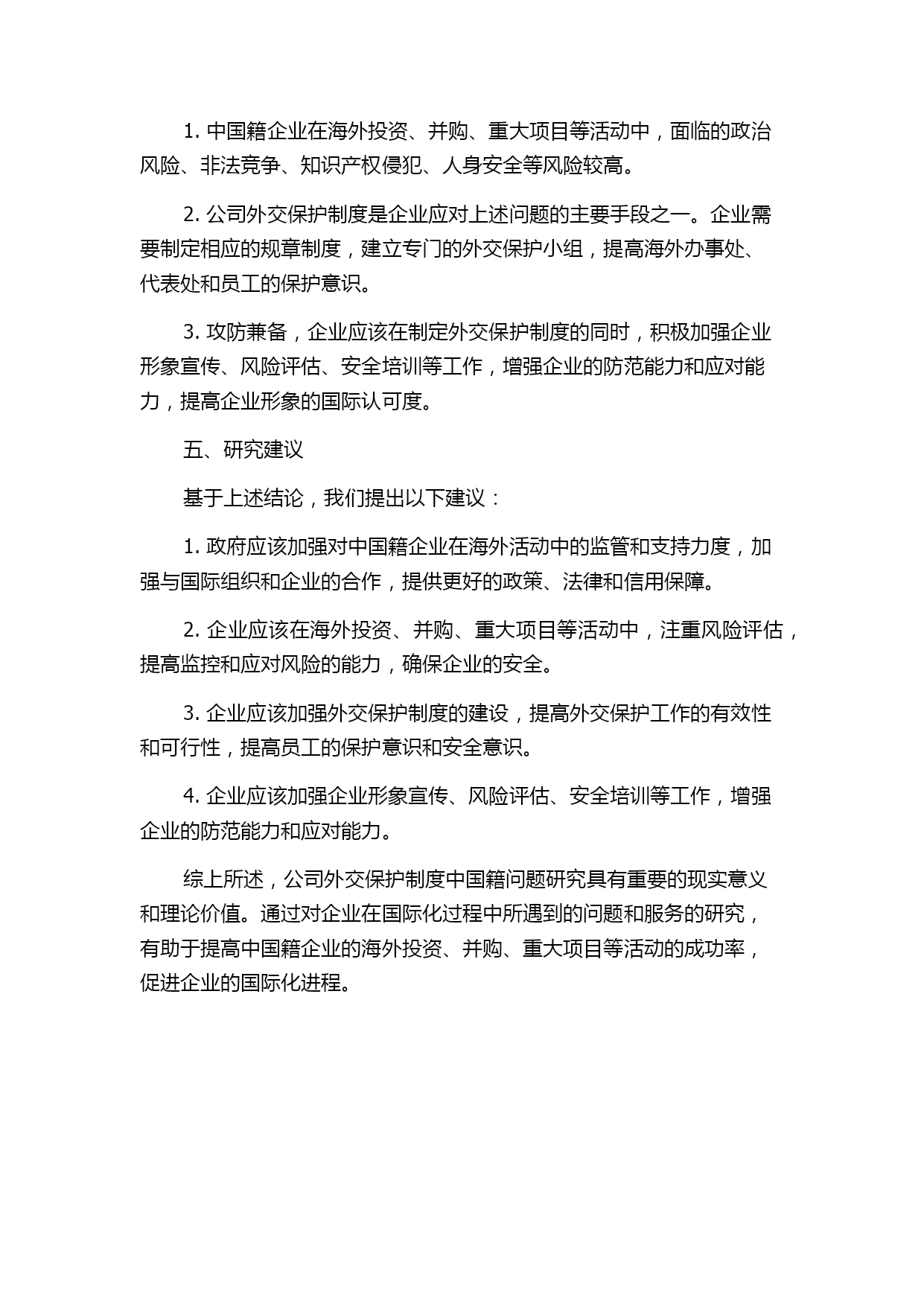 1. 中国籍企业在海外投资、并购、重大项目等活动中，面临的政治风险、非法竞争、知识产权侵犯、人身安全等风险较高。

2. 公司外交保护制度是企业应对上述问题的主要手段之一。企业需要制定相应的规章制度，建立专门的外交保护小组，提高海外办事处、代表处和员工的保护意识。

3. 攻防兼备，企业应该在制定外交保护制度的同时，积极加强企业形象宣传、风险评估、安全培训等工作，增强企业的防范能力和应对能力，提高企业形象的国际认可度。

五、研究建议

基于上述结论，我们提出以下建议：

1. 政府应该加强对中国籍企业在海外活动中的监管和支持力度，加强与国际组织和企业的合作，提供更好的政策、法律和信用保障。

2. 企业应该在海外投资、并购、重大项目等活动中，注重风险评估，提高监控和应对风险的能力，确保企业的安全。

3. 企业应该加强外交保护制度的建设，提高外交保护工作的有效性和可行性，提高员工的保护意识和安全意识。

4. 企业应该加强企业形象宣传、风险评估、安全培训等工作，增强企业的防范能力和应对能力。

综上所述，公司外交保护制度中国籍问题研究具有重要的现实意义和理论价值。通过对企业在国际化过程中所遇到的问题和服务的研究，有助于提高中国籍企业的海外投资、并购、重大项目等活动的成功率，促进企业的国际化进程。